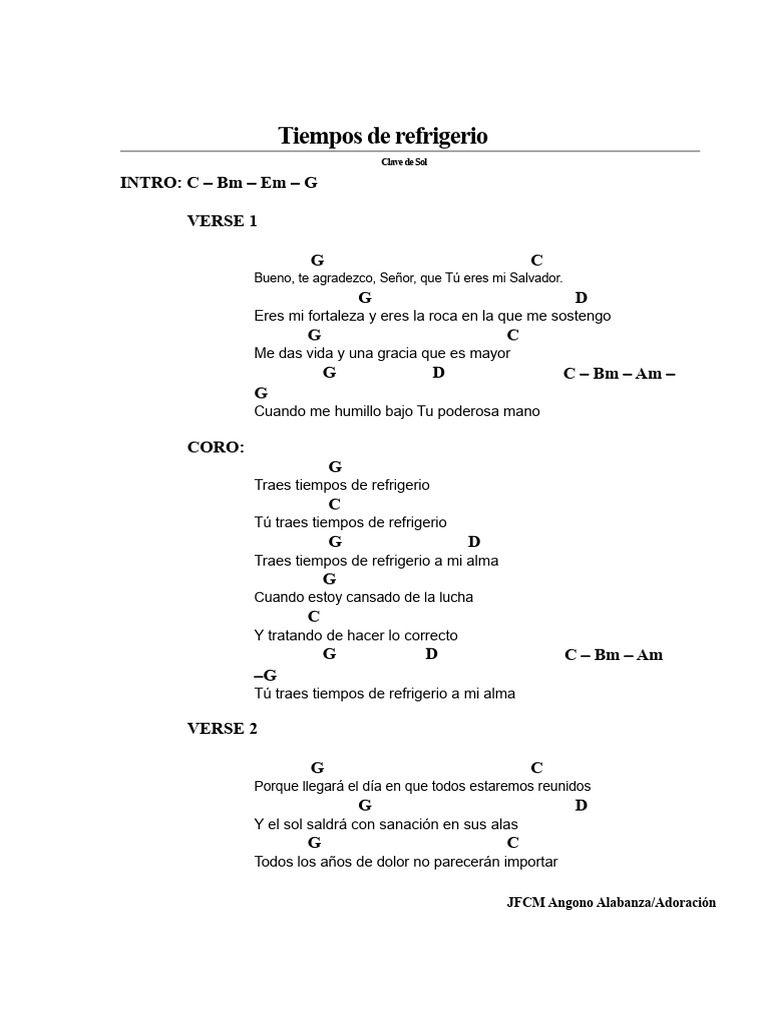 Tiempos de refrigerio

Clave de Sol

INTRO: C – Bm – Em – G

VERSE 1

G C
Bueno, te agradezco, Señor, que Tú eres mi Salvador.
G D
Eres mi fortaleza y eres la roca en la que me sostengo
G C
Me das vida y una gracia que es mayor
G D C – Bm – Am – G
Cuando me humillo bajo Tu poderosa mano

CORO:

G
Traes tiempos de refrigerio
C
Tú traes tiempos de refrigerio
G D
Traes tiempos de refrigerio a mi alma
G
Cuando estoy cansado de la lucha
C
Y tratando de hacer lo correcto
G D C – Bm – Am –G
Tú traes tiempos de refrigerio a mi alma

VERSE 2

G C
Porque llegará el día en que todos estaremos reunidos
G D
Y el sol saldrá con sanación en sus alas
G C
Todos los años de dolor no parecerán importar

JFCM Angono Alabanza/Adoración